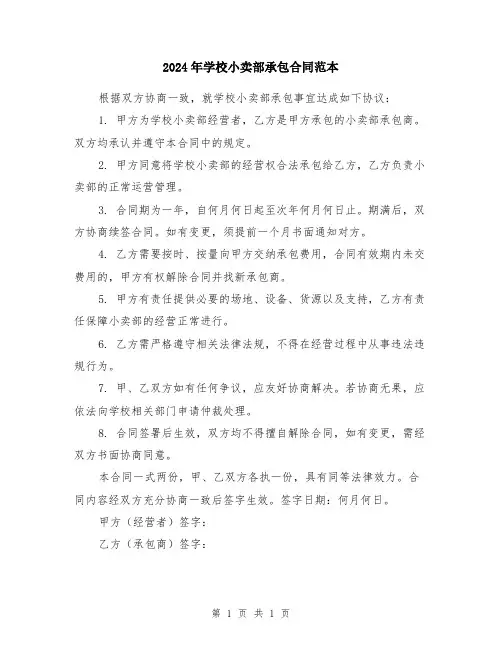 2024年学校小卖部承包合同范本

根据双方协商一致，就学校小卖部承包事宜达成如下协议：

1. 甲方为学校小卖部经营者，乙方是甲方承包的小卖部承包商。双方均承认并遵守本合同中的规定。

2. 甲方同意将学校小卖部的经营权合法承包给乙方，乙方负责小卖部的正常运营管理。

3. 合同期为一年，自何月何日起至次年何月何日止。期满后，双方协商续签合同。如有变更，须提前一个月书面通知对方。

4. 乙方需要按时、按量向甲方交纳承包费用，合同有效期内未交费用的，甲方有权解除合同并找新承包商。

5. 甲方有责任提供必要的场地、设备、货源以及支持，乙方有责任保障小卖部的经营正常进行。

6. 乙方需严格遵守相关法律法规，不得在经营过程中从事违法违规行为。

7. 甲、乙双方如有任何争议，应友好协商解决。若协商无果，应依法向学校相关部门申请仲裁处理。

8. 合同签署后生效，双方均不得擅自解除合同，如有变更，需经双方书面协商同意。

本合同一式两份，甲、乙双方各执一份，具有同等法律效力。合同内容经双方充分协商一致后签字生效。签字日期：何月何日。

甲方（经营者）签字：

乙方（承包商）签字：

第 1 页 共 1 页